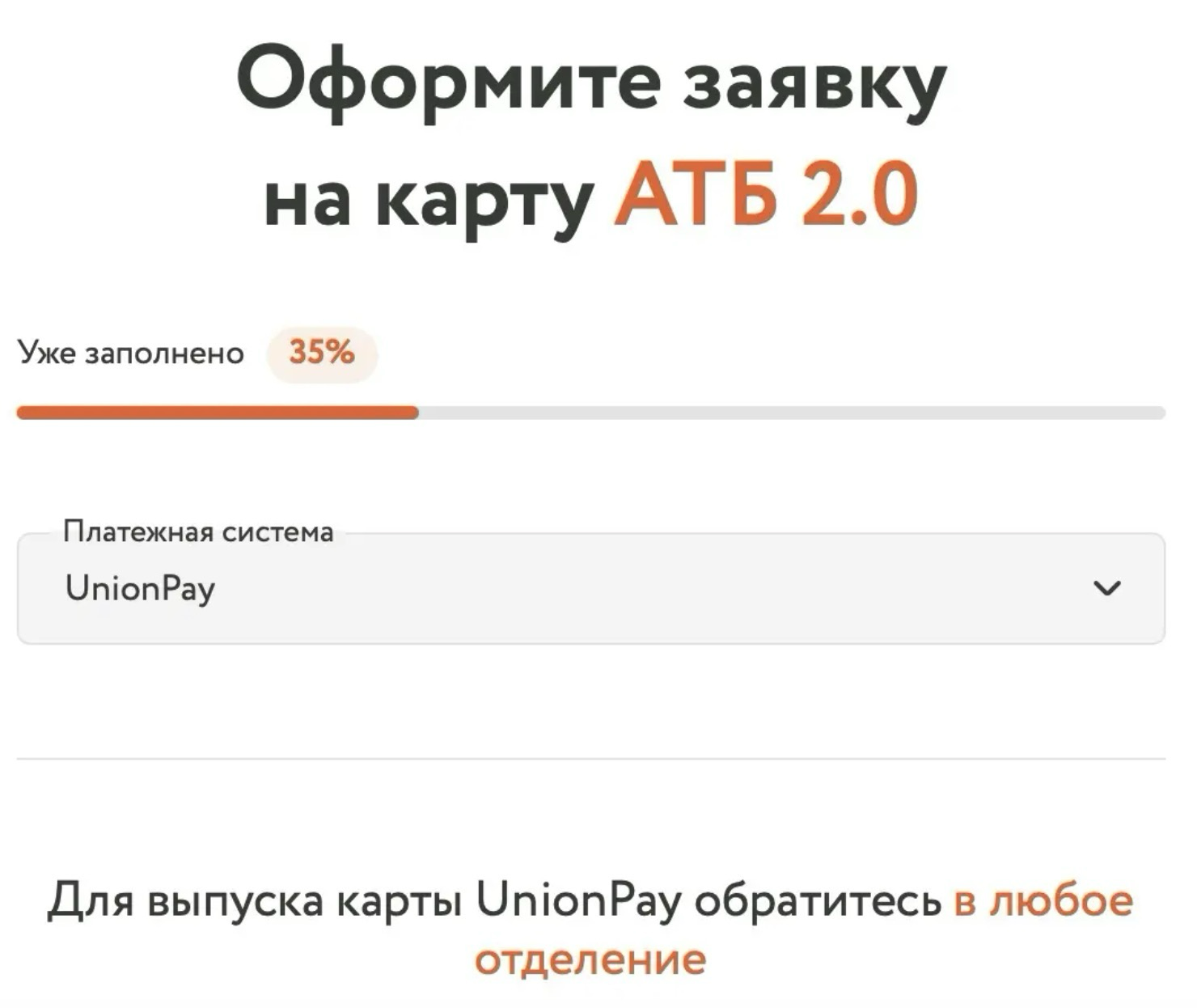 Оформите заявку на карту АТБ 2.0

Уже заполнено 35%

Платежная система
UnionPay

Для выпуска карты UnionPay обратитесь в любое отделение